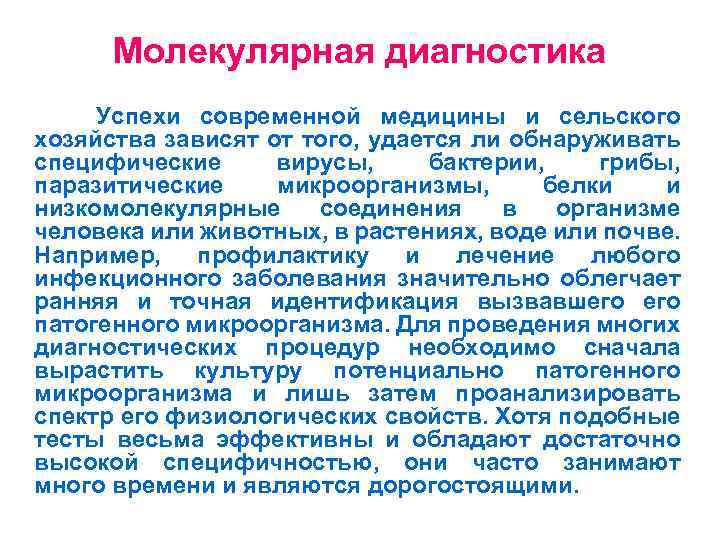 Молекулярная диагностика

Успехи современной медицины и сельского хозяйства зависят от того, удается ли обнаруживать специфические вирусы, бактерии, грибы, паразитические микроорганизмы, белки и низкомолекулярные соединения в организме человека или животных, в растениях, воде или почве. Например, профилактику и лечение любого инфекционного заболевания значительно облегчает ранняя и точная идентификация вызвавшего его патогенного микроорганизма. Для проведения многих диагностических процедур необходимо сначала вырастить культуру потенциально патогенного микроорганизма и лишь затем проанализировать спектр его физиологических свойств. Хотя подобные тесты весьма эффективны и обладают достаточно высокой специфичностью, они часто занимают много времени и являются дорогостоящими.